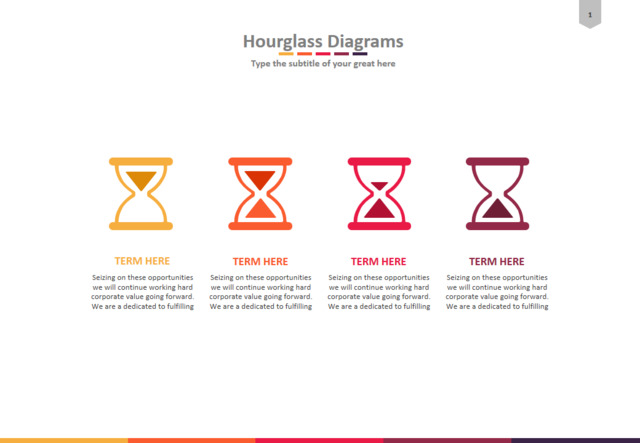 1

Hourglass Diagrams

Type the subtitle of your great here

TERM HERE

Seizing on these opportunities we will continue working hard corporate value going forward. We are a dedicated to fulfilling

TERM HERE

Seizing on these opportunities we will continue working hard corporate value going forward. We are a dedicated to fulfilling

TERM HERE

Seizing on these opportunities we will continue working hard corporate value going forward. We are a dedicated to fulfilling

TERM HERE

Seizing on these opportunities we will continue working hard corporate value going forward. We are a dedicated to fulfilling